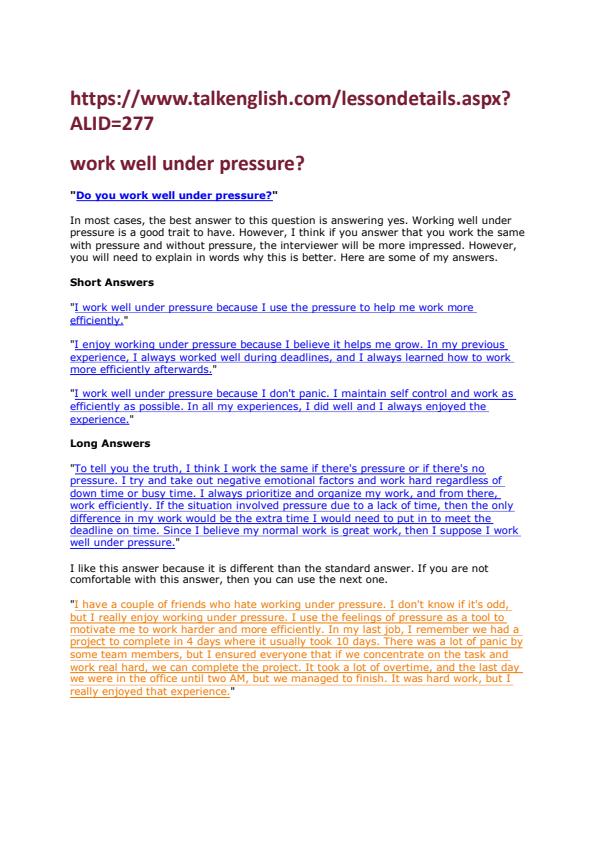 https://www.talkenglish.com/lessondetails.aspx?ALID=277

work well under pressure?

"Do you work well under pressure?"

In most cases, the best answer to this question is answering yes. Working well under pressure is a good trait to have. However, I think if you answer that you work the same with pressure and without pressure, the interviewer will be more impressed. However, you will need to explain in words why this is better. Here are some of my answers.

Short Answers

"I work well under pressure because I use the pressure to help me work more efficiently."

"I enjoy working under pressure because I believe it helps me grow. In my previous experience, I always worked well during deadlines, and I always learned how to work more efficiently afterwards."

"I work well under pressure because I don't panic. I maintain self control and work as efficiently as possible. In all my experiences, I did well and I always enjoyed the experience."

Long Answers

"To tell you the truth, I think I work the same if there's pressure or if there's no pressure. I try and take out negative emotional factors and work hard regardless of down time or busy time. I always prioritize and organize my work, and from there, work efficiently. If the situation involved pressure due to a lack of time, then the only difference in my work would be the extra time I would need to put in to meet the deadline on time. Since I believe my normal work is great work, then I suppose I work well under pressure."

I like this answer because it is different than the standard answer. If you are not comfortable with this answer, then you can use the next one.

"I have a couple of friends who hate working under pressure. I don't know if it's odd, but I really enjoy working under pressure. I use the feelings of pressure as a tool to motivate me to work harder and more efficiently. In my last job, I remember we had a project to complete in 4 days where it usually took 10 days. There was a lot of panic by some team members, but I ensured everyone that if we concentrate on the task and work real hard, we can complete the project. It took a lot of overtime, and the last day we were in the office until two AM, but we managed to finish. It was hard work, but I really enjoyed that experience."